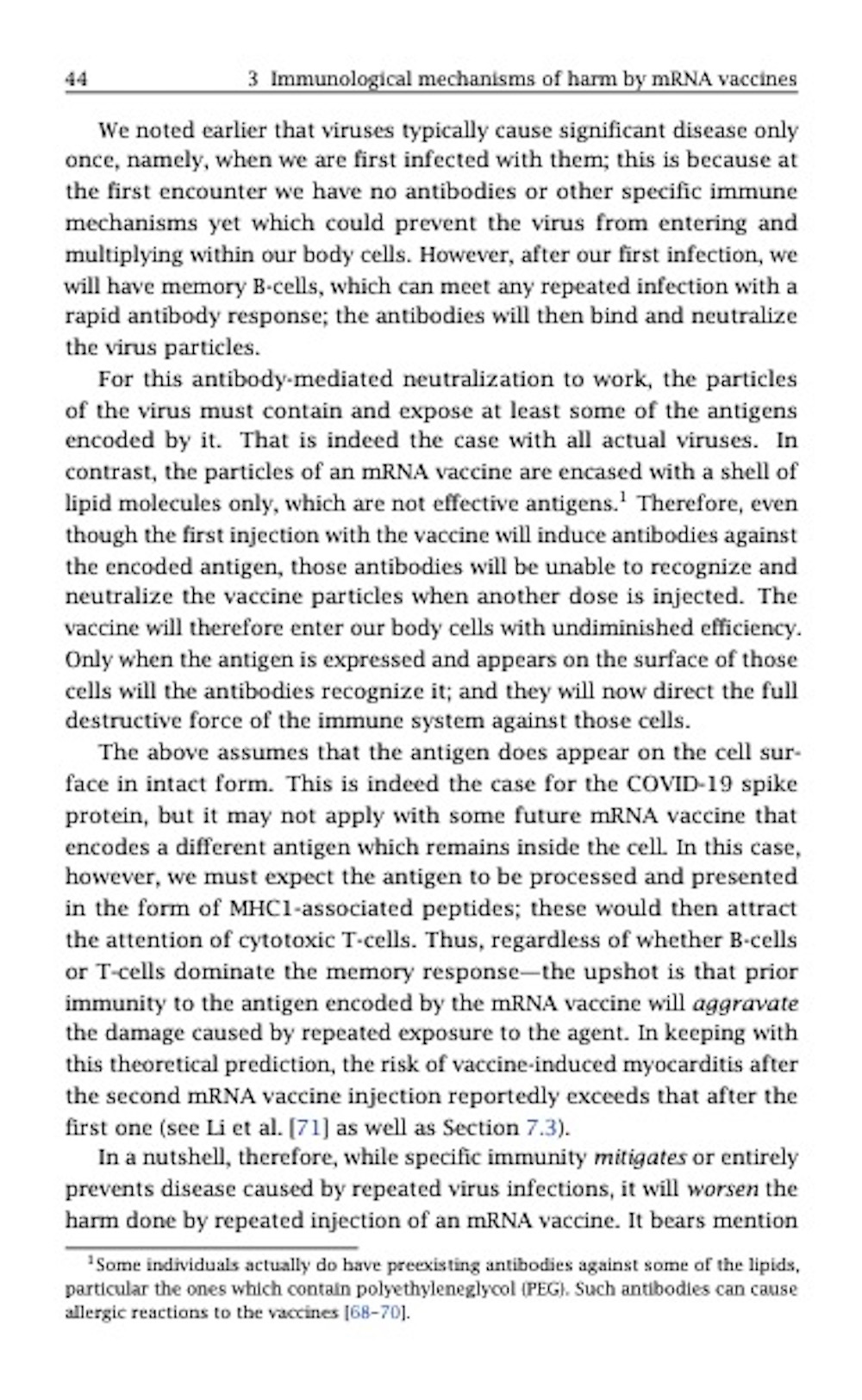 44 3 Immunological mechanisms of harm by mRNA vaccines

We noted earlier that viruses typically cause significant disease only once, namely, when we are first infected with them; this is because at the first encounter we have no antibodies or other specific immune mechanisms yet which could prevent the virus from entering and multiplying within our body cells. However, after our first infection, we will have memory B-cells, which can meet any repeated infection with a rapid antibody response; the antibodies will then bind and neutralize the virus particles.

For this antibody-mediated neutralization to work, the particles of the virus must contain and expose at least some of the antigens encoded by it. That is indeed the case with all actual viruses. In contrast, the particles of an mRNA vaccine are encased with a shell of lipid molecules only, which are not effective antigens.$^1$ Therefore, even though the first injection with the vaccine will induce antibodies against the encoded antigen, those antibodies will be unable to recognize and neutralize the vaccine particles when another dose is injected. The vaccine will therefore enter our body cells with undiminished efficiency. Only when the antigen is expressed and appears on the surface of those cells will the antibodies recognize it; and they will now direct the full destructive force of the immune system against those cells.

The above assumes that the antigen does appear on the cell surface in intact form. This is indeed the case for the COVID-19 spike protein, but it may not apply with some future mRNA vaccine that encodes a different antigen which remains inside the cell. In this case, however, we must expect the antigen to be processed and presented in the form of MHC1-associated peptides; these would then attract the attention of cytotoxic T-cells. Thus, regardless of whether B-cells or T-cells dominate the memory response—the upshot is that prior immunity to the antigen encoded by the mRNA vaccine will aggravate the damage caused by repeated exposure to the agent. In keeping with this theoretical prediction, the risk of vaccine-induced myocarditis after the second mRNA vaccine injection reportedly exceeds that after the first one (see Li et al. [71] as well as Section 7.3).

In a nutshell, therefore, while specific immunity mitigates or entirely prevents disease caused by repeated virus infections, it will worsen the harm done by repeated injection of an mRNA vaccine. It bears mention

$^1$Some individuals actually do have preexisting antibodies against some of the lipids, particular the ones which contain polyethyleneglycol (PEG). Such antibodies can cause allergic reactions to the vaccines [68–70].